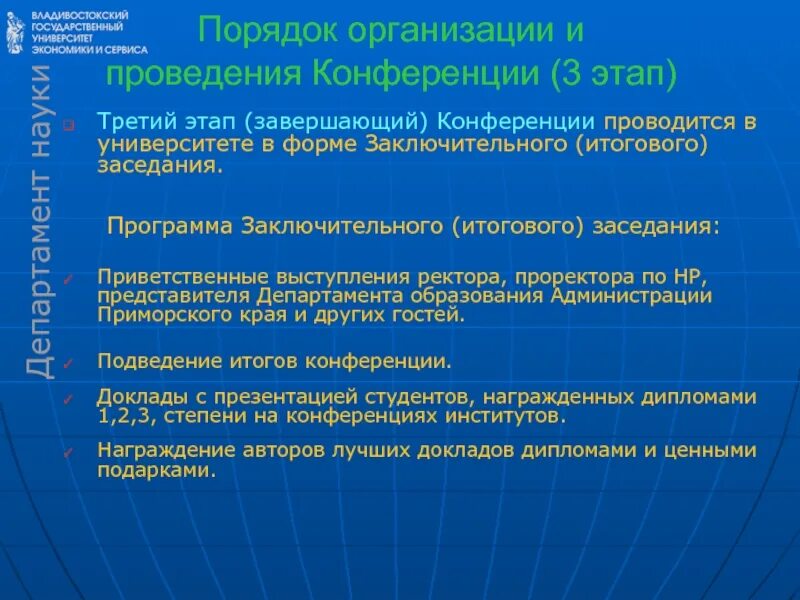 ВЛАДИВОСТОКСКИЙ ГОСУДАРСТВЕННЫЙ УНИВЕРСИТЕТ ЭКОНОМИКИ И СЕРВИСА

Департамент науки

Порядок организации и проведения Конференции (3 этап)

Третий этап (завершающий) Конференции проводится в университете в форме Заключительного (итогового) заседания.

Программа Заключительного (итогового) заседания:

Приветственные выступления ректора, проректора по НР, представителя Департамента образования Администрации Приморского края и других гостей.

Подведение итогов конференции.

Доклады с презентацией студентов, награжденных дипломами 1,2,3, степени на конференциях институтов.

Награждение авторов лучших докладов дипломами и ценными подарками.